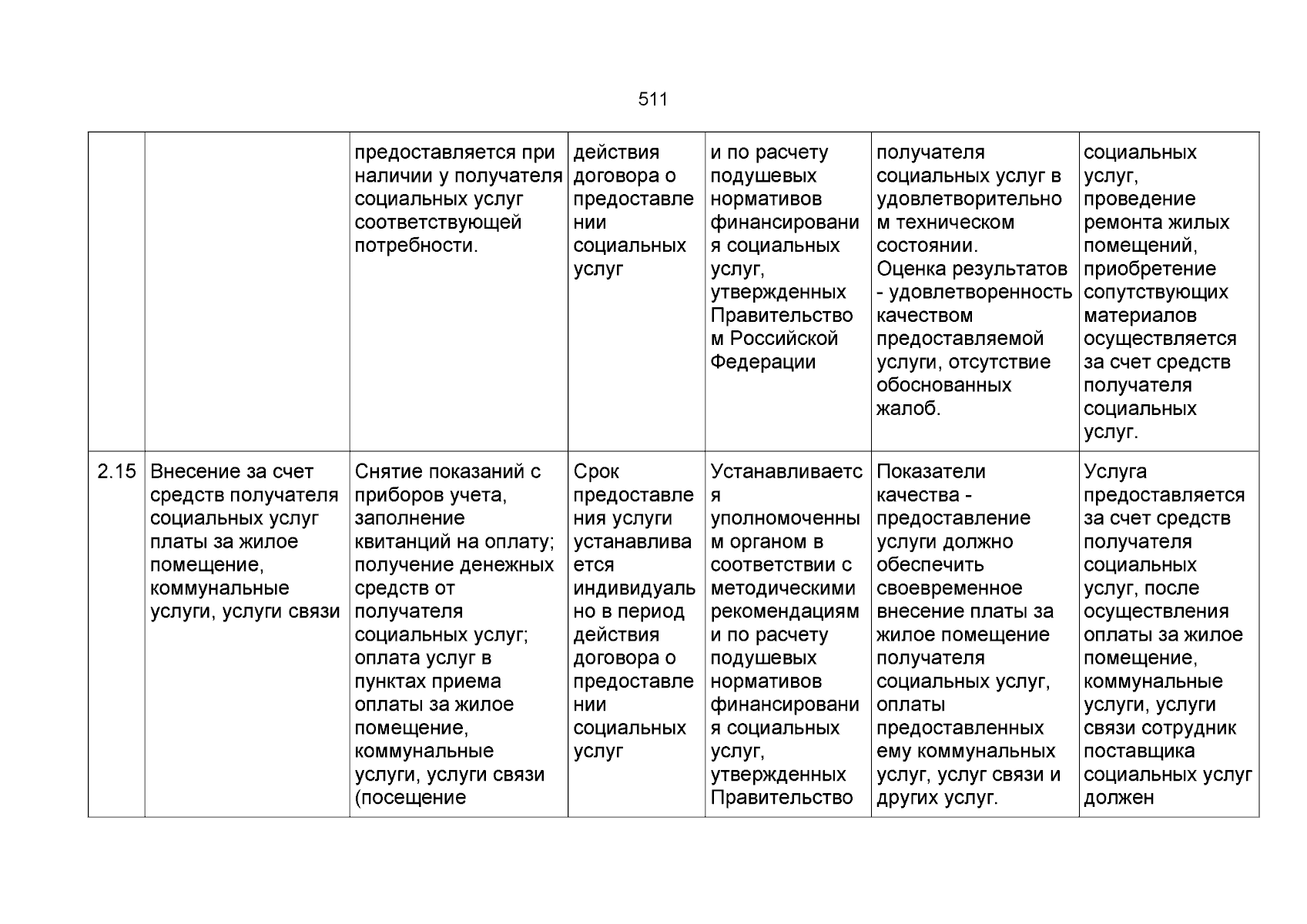 511

| | | | | | | |
|---|---|---|---|---|---|---|
| | | предоставляется при наличии у получателя социальных услуг соответствующей потребности. | действия договора о предоставлении социальных услуг | и по расчету подушевых нормативов финансирования социальных услуг, утвержденных Правительством Российской Федерации | получателя социальных услуг в удовлетворительном техническом состоянии. Оценка результатов - удовлетворенность качеством предоставляемой услуги, отсутствие обоснованных жалоб. | социальных услуг, проведение ремонта жилых помещений, приобретение сопутствующих материалов осуществляется за счет средств получателя социальных услуг. |
| 2.15 | Внесение за счет средств получателя социальных услуг платы за жилое помещение, коммунальные услуги, услуги связи | Снятие показаний с приборов учета, заполнение квитанций на оплату; получение денежных средств от получателя социальных услуг; оплата услуг в пунктах приема оплаты за жилое помещение, коммунальные услуги, услуги связи (посещение | Срок предоставления услуги устанавливается индивидуально в период действия договора о предоставлении социальных услуг | Устанавливается уполномоченным органом в соответствии с методическими рекомендациями и по расчету подушевых нормативов финансирования социальных услуг, утвержденных Правительство | Показатели качества - предоставление услуги должно обеспечить своевременное внесение платы за жилое помещение получателя социальных услуг, оплаты предоставленных ему коммунальных услуг, услуг связи и других услуг. | Услуга предоставляется за счет средств получателя социальных услуг, после осуществления оплаты за жилое помещение, коммунальные услуги, услуги связи сотрудник поставщика социальных услуг должен |